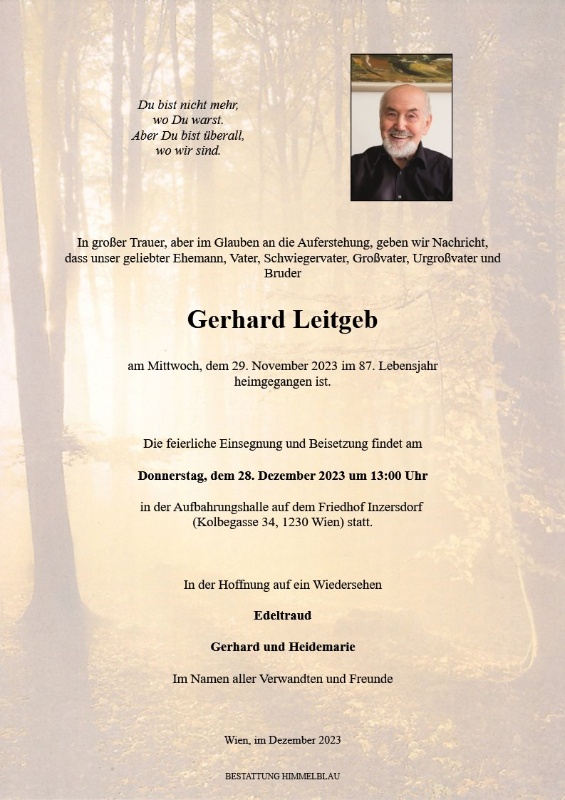 Du bist nicht mehr,
wo Du warst.
Aber Du bist überall,
wo wir sind.

In großer Trauer, aber im Glauben an die Auferstehung, geben wir Nachricht, dass unser geliebter Ehemann, Vater, Schwiegervater, Großvater, Urgroßvater und Bruder

Gerhard Leitgeb

am Mittwoch, dem 29. November 2023 im 87. Lebensjahr heimgegangen ist.

Die feierliche Einsegnung und Beisetzung findet am

Donnerstag, dem 28. Dezember 2023 um 13:00 Uhr

in der Aufbahrungshalle auf dem Friedhof Inzersdorf (Kolbegasse 34, 1230 Wien) statt.

In der Hoffnung auf ein Wiedersehen

Edeltraud

Gerhard und Heidemarie

Im Namen aller Verwandten und Freunde

Wien, im Dezember 2023

BESTATTUNG HIMMELBLAU